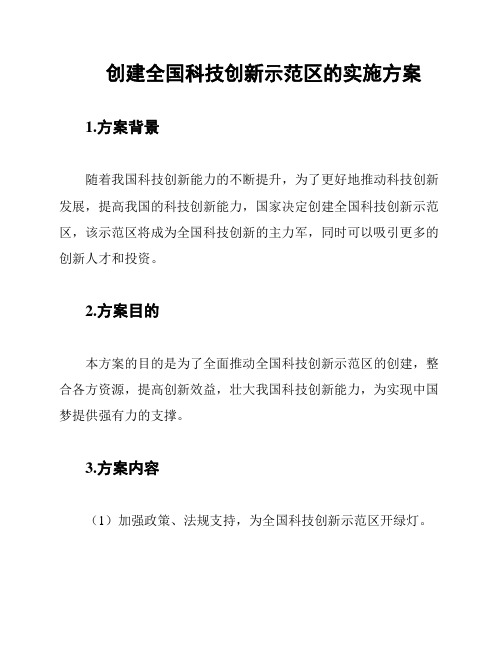 创建全国科技创新示范区的实施方案

1.方案背景

随着我国科技创新能力的不断提升，为了更好地推动科技创新发展，提高我国的科技创新能力，国家决定创建全国科技创新示范区，该示范区将成为全国科技创新的主力军，同时可以吸引更多的创新人才和投资。

2.方案目的

本方案的目的是为了全面推动全国科技创新示范区的创建，整合各方资源，提高创新效益，壮大我国科技创新能力，为实现中国梦提供强有力的支撑。

3.方案内容

（1）加强政策、法规支持，为全国科技创新示范区开绿灯。